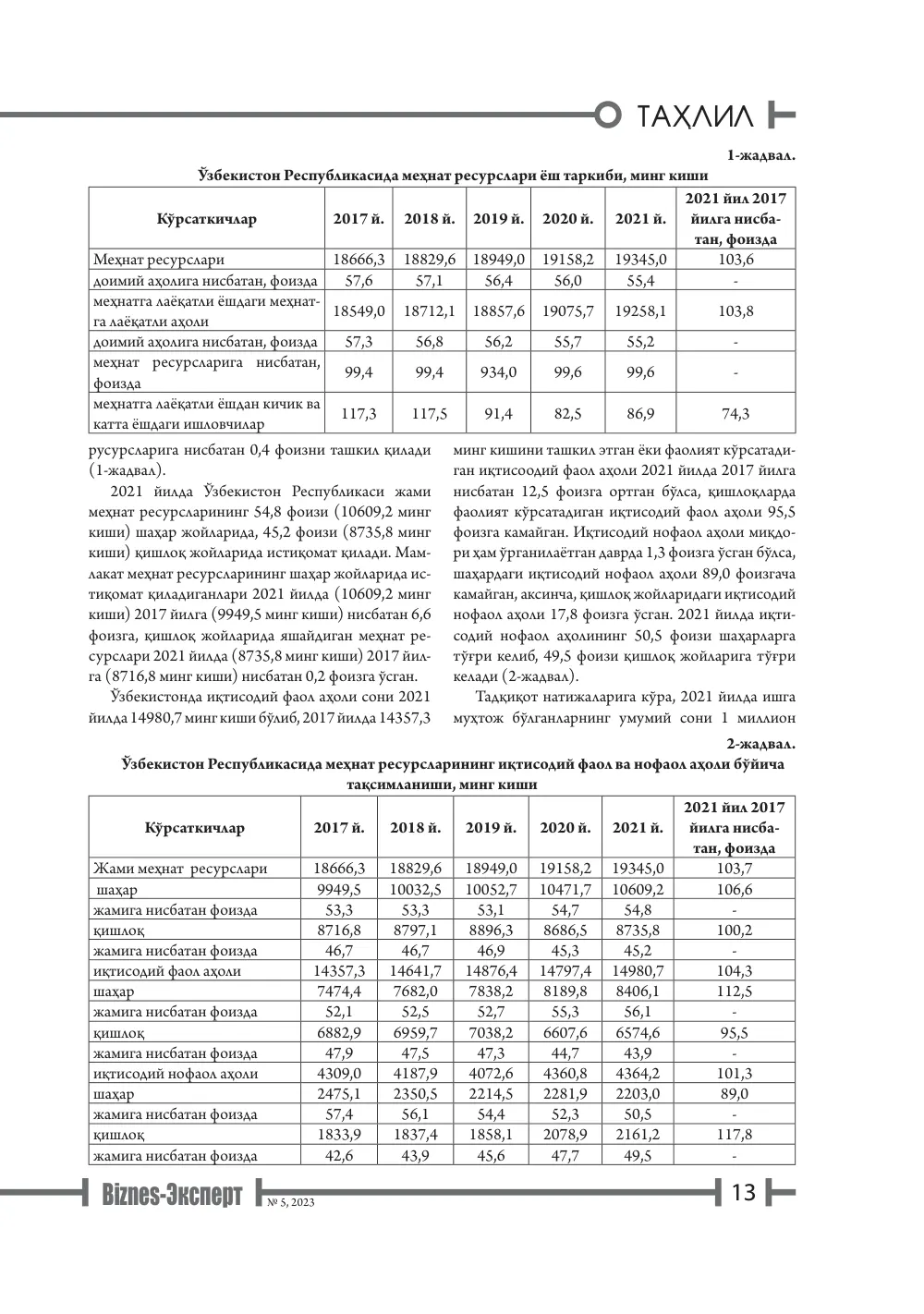 ТАҲЛИЛ

1-жадвал.

Ўзбекистон Республикасида меҳнат ресурслари ёш таркиби, минг киши

| Кўрсаткичлар | 2017 й. | 2018 й. | 2019 й. | 2020 й. | 2021 й. | 2021 йил 2017 йилга нисбатан, фоизда |
|---|---|---|---|---|---|---|
| Меҳнат ресурслари | 18666,3 | 18829,6 | 18949,0 | 19158,2 | 19345,0 | 103,6 |
| доимий аҳолига нисбатан, фоизда | 57,6 | 57,1 | 56,4 | 56,0 | 55,4 | - |
| меҳнатга лаёқатли ёшдаги меҳнатга лаёқатли аҳоли | 18549,0 | 18712,1 | 18857,6 | 19075,7 | 19258,1 | 103,8 |
| доимий аҳолига нисбатан, фоизда | 57,3 | 56,8 | 56,2 | 55,7 | 55,2 | - |
| меҳнат ресурсларига нисбатан, фоизда | 99,4 | 99,4 | 934,0 | 99,6 | 99,6 | - |
| меҳнатга лаёқатли ёшдан кичик ва катта ёшдаги ишловчилар | 117,3 | 117,5 | 91,4 | 82,5 | 86,9 | 74,3 |

русурсларига нисбатан 0,4 фоизни ташкил қилади (1-жадвал).

2021 йилда Ўзбекистон Республикаси жами меҳнат ресурсларининг 54,8 фоизи (10609,2 минг киши) шаҳар жойларида, 45,2 фоизи (8735,8 минг киши) қишлоқ жойларида истиқомат қилади. Мамлакат меҳнат ресурсларининг шаҳар жойларида истиқомат қиладиганлари 2021 йилда (10609,2 минг киши) 2017 йилга (9949,5 минг киши) нисбатан 6,6 фоизга, қишлоқ жойларида яшайдиган меҳнат ресурслари 2021 йилда (8735,8 минг киши) 2017 йилга (8716,8 минг киши) нисбатан 0,2 фоизга ўсган.

Ўзбекистонда иқтисодий фаол аҳоли сони 2021 йилда 14980,7 минг киши бўлиб, 2017 йилда 14357,3 минг кишини ташкил этган ёки фаолият кўрсатадиган иқтисоодий фаол аҳоли 2021 йилда 2017 йилга нисбатан 12,5 фоизга ортган бўлса, қишлоқларда фаолият кўрсатадиган иқтисодий фаол аҳоли 95,5 фоизга камайган. Иқтисодий нофаол аҳоли миқдори ҳам ўрганилаётган даврда 1,3 фоизга ўсган бўлса, шаҳардаги иқтисодий нофаол аҳоли 89,0 фоизгача камайган, аксинча, қишлоқ жойларидаги иқтисодий нофаол аҳоли 17,8 фоизга ўсган. 2021 йилда иқтисодий нофаол аҳолининг 50,5 фоизи шаҳарларга тўғри келиб, 49,5 фоизи қишлоқ жойларига тўғри келади (2-жадвал).

Тадқиқот натижаларига кўра, 2021 йилда ишга муҳтож бўлганларнинг умумий сони 1 миллион

2-жадвал.

Ўзбекистон Республикасида меҳнат ресурсларининг иқтисодий фаол ва нофаол аҳоли бўйича тақсимланиши, минг киши

| Кўрсаткичлар | 2017 й. | 2018 й. | 2019 й. | 2020 й. | 2021 й. | 2021 йил 2017 йилга нисбатан, фоизда |
|---|---|---|---|---|---|---|
| Жами меҳнат ресурслари | 18666,3 | 18829,6 | 18949,0 | 19158,2 | 19345,0 | 103,7 |
| шаҳар | 9949,5 | 10032,5 | 10052,7 | 10471,7 | 10609,2 | 106,6 |
| жамига нисбатан фоизда | 53,3 | 53,3 | 53,1 | 54,7 | 54,8 | - |
| қишлоқ | 8716,8 | 8797,1 | 8896,3 | 8686,5 | 8735,8 | 100,2 |
| жамига нисбатан фоизда | 46,7 | 46,7 | 46,9 | 45,3 | 45,2 | - |
| иқтисодий фаол аҳоли | 14357,3 | 14641,7 | 14876,4 | 14797,4 | 14980,7 | 104,3 |
| шаҳар | 7474,4 | 7682,0 | 7838,2 | 8189,8 | 8406,1 | 112,5 |
| жамига нисбатан фоизда | 52,1 | 52,5 | 52,7 | 55,3 | 56,1 | - |
| қишлоқ | 6882,9 | 6959,7 | 7038,2 | 6607,6 | 6574,6 | 95,5 |
| жамига нисбатан фоизда | 47,9 | 47,5 | 47,3 | 44,7 | 43,9 | - |
| иқтисодий нофаол аҳоли | 4309,0 | 4187,9 | 4072,6 | 4360,8 | 4364,2 | 101,3 |
| шаҳар | 2475,1 | 2350,5 | 2214,5 | 2281,9 | 2203,0 | 89,0 |
| жамига нисбатан фоизда | 57,4 | 56,1 | 54,4 | 52,3 | 50,5 | - |
| қишлоқ | 1833,9 | 1837,4 | 1858,1 | 2078,9 | 2161,2 | 117,8 |
| жамига нисбатан фоизда | 42,6 | 43,9 | 45,6 | 47,7 | 49,5 | - |

Biznes-Эксперт № 5, 2023

13